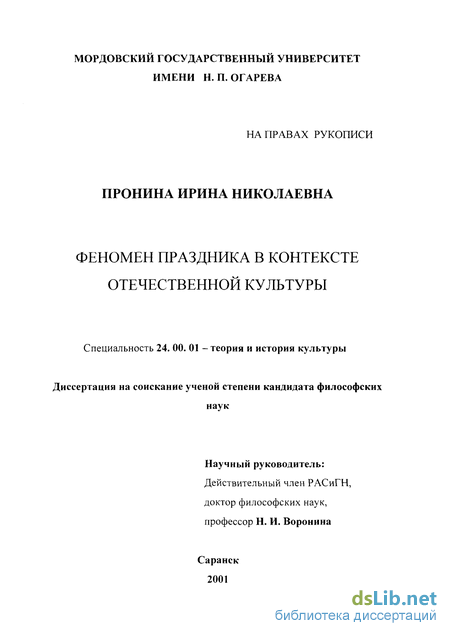 МОРДОВСКИЙ ГОСУДАРСТВЕННЫЙ УНИВЕРСИТЕТ
ИМЕНИ Н. П. ОГАРЕВА

НА ПРАВАХ РУКОПИСИ

ПРОНИНА ИРИНА НИКОЛАЕВНА

ФЕНОМЕН ПРАЗДНИКА В КОНТЕКСТЕ ОТЕЧЕСТВЕННОЙ КУЛЬТУРЫ

Специальность 24. 00. 01 – теория и история культуры

Диссертация на соискание ученой степени кандидата философских наук

Научный руководитель:
Действительный член РАСиГН,
доктор философских наук,
профессор Н. И. Воронина

Саранск
2001

dsLib.net
библиотека диссертаций